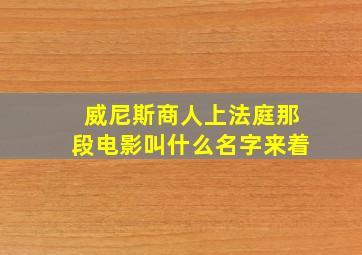 威尼斯商人上法庭那段电影叫什么名字来着